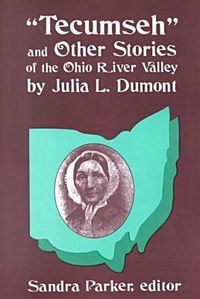 "Tecumseh"
and Other Stories
of the Ohio River Valley
by Julia L. Dumont

Sandra Parker, editor